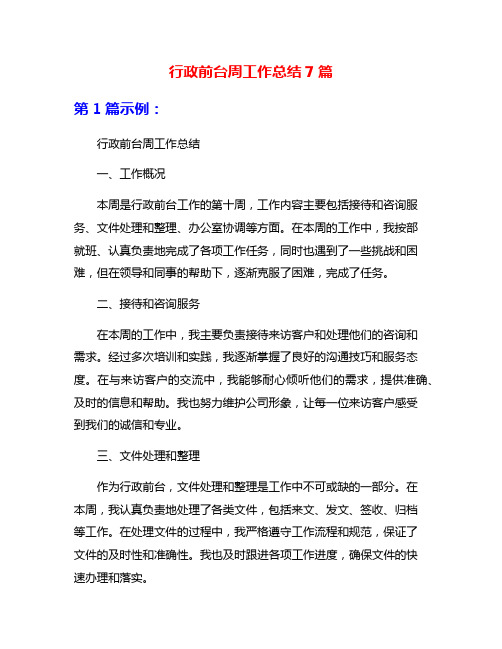 行政前台周工作总结 7 篇

第 1 篇示例：

行政前台周工作总结

一、工作概况

本周是行政前台工作的第十周，工作内容主要包括接待和咨询服务、文件处理和整理、办公室协调等方面。在本周的工作中，我按部就班、认真负责地完成了各项工作任务，同时也遇到了一些挑战和困难，但在领导和同事的帮助下，逐渐克服了困难，完成了任务。

二、接待和咨询服务

在本周的工作中，我主要负责接待来访客户和处理他们的咨询和需求。经过多次培训和实践，我逐渐掌握了良好的沟通技巧和服务态度。在与来访客户的交流中，我能够耐心倾听他们的需求，提供准确、及时的信息和帮助。我也努力维护公司形象，让每一位来访客户感受到我们的诚信和专业。

三、文件处理和整理

作为行政前台，文件处理和整理是工作中不可或缺的一部分。在本周，我认真负责地处理了各类文件，包括来文、发文、签收、归档等工作。在处理文件的过程中，我严格遵守工作流程和规范，保证了文件的及时性和准确性。我也及时跟进各项工作进度，确保文件的快速办理和落实。